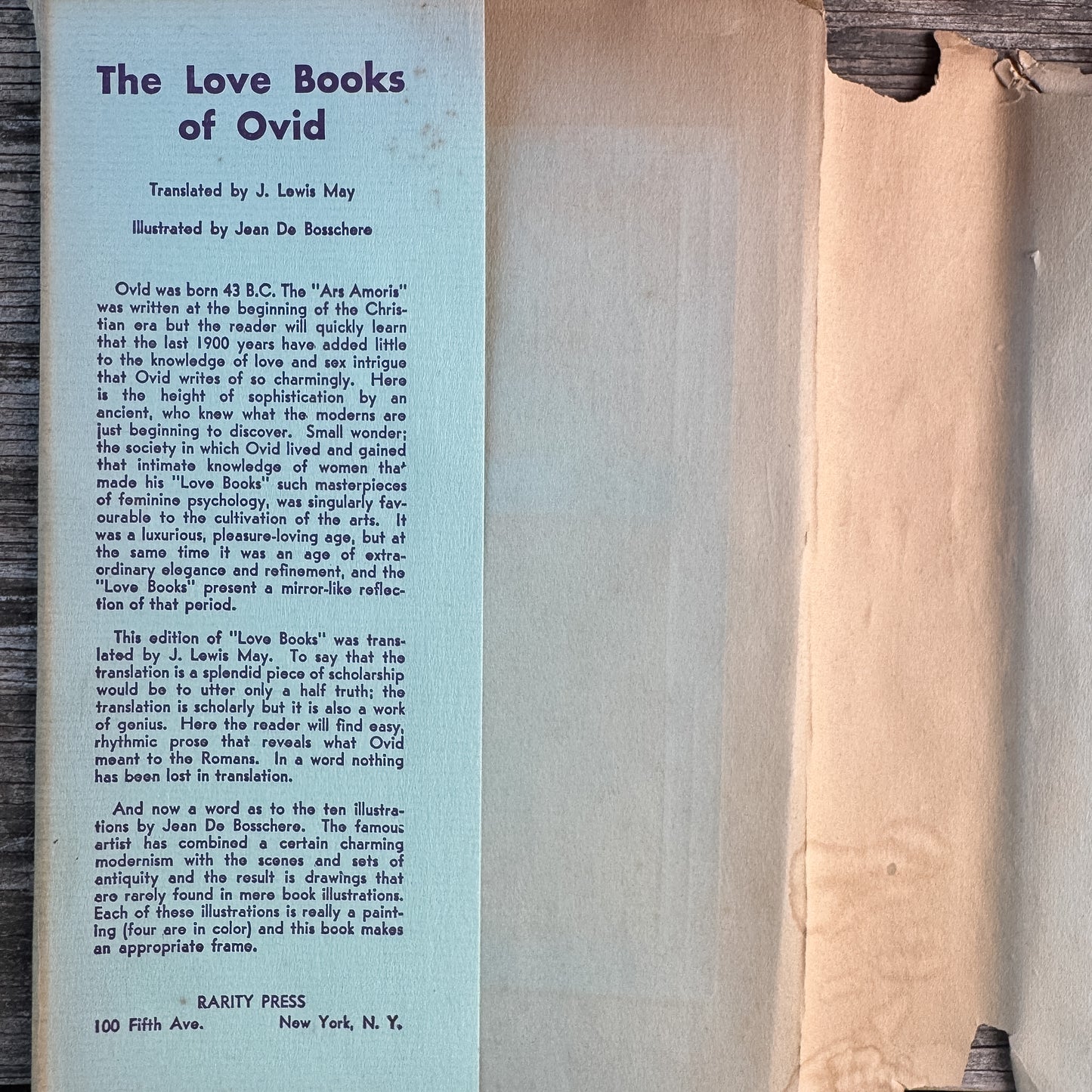 The Love Books of Ovid

Translated by J. Lewis May

Illustrated by Jean De Bosschere

Ovid was born 43 B.C. The "Ars Amoris" was written at the beginning of the Christian era but the reader will quickly learn that the last 1900 years have added little to the knowledge of love and sex intrigue that Ovid writes of so charmingly. Here is the height of sophistication by an ancient, who knew what the moderns are just beginning to discover. Small wonder; the society in which Ovid lived and gained that intimate knowledge of women that made his "Love Books" such masterpieces of feminine psychology, was singularly favourable to the cultivation of the arts. It was a luxurious, pleasure-loving age, but at the same time it was an age of extraordinary elegance and refinement, and the "Love Books" present a mirror-like reflection of that period.

This edition of "Love Books" was translated by J. Lewis May. To say that the translation is a splendid piece of scholarship would be to utter only a half truth; the translation is scholarly but it is also a work of genius. Here the reader will find easy, rhythmic prose that reveals what Ovid meant to the Romans. In a word nothing has been lost in translation.

And now a word as to the ten illustrations by Jean De Bosschere. The famous artist has combined a certain charming modernism with the scenes and sets of antiquity and the result is drawings that are rarely found in mere book illustrations. Each of these illustrations is really a painting (four are in color) and this book makes an appropriate frame.

RARITY PRESS
100 Fifth Ave. New York, N. Y.